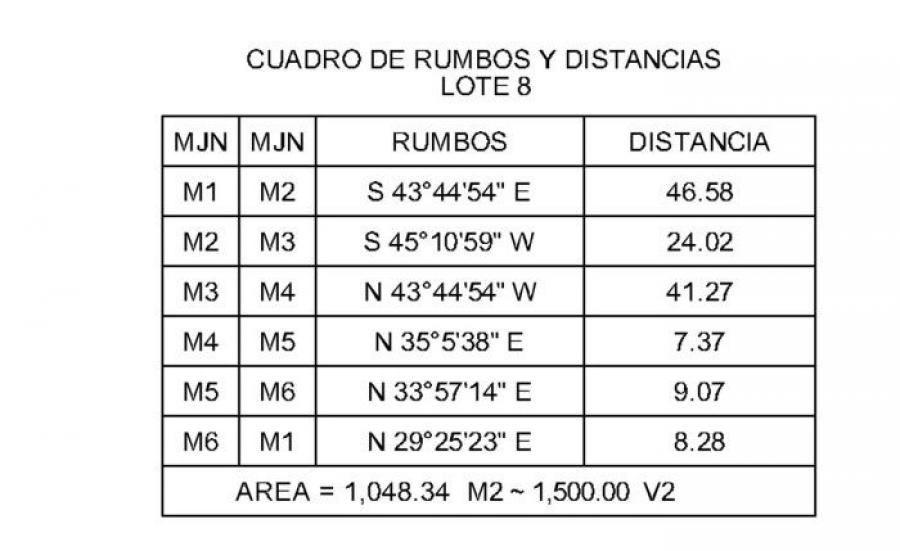 CUADRO DE RUMBOS Y DISTANCIAS
LOTE 8

| MJN | MJN | RUMBOS | DISTANCIA |
|---|---|---|---|
| M1 | M2 | S 43°44'54" E | 46.58 |
| M2 | M3 | S 45°10'59" W | 24.02 |
| M3 | M4 | N 43°44'54" W | 41.27 |
| M4 | M5 | N 35°5'38" E | 7.37 |
| M5 | M6 | N 33°57'14" E | 9.07 |
| M6 | M1 | N 29°25'23" E | 8.28 |
| AREA = 1,048.34 M2 ~ 1,500.00 V2 | | | |